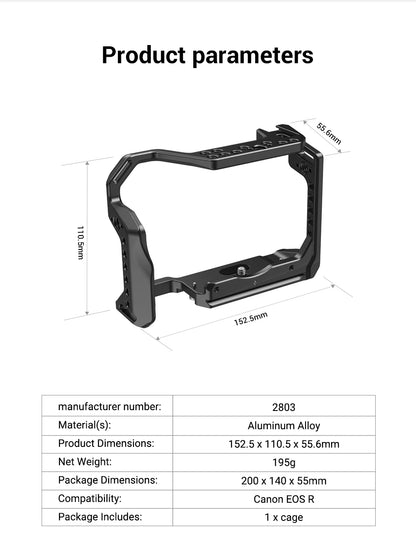 Product parameters

55.6mm

110.5mm

152.5mm

| manufacturer number: | 2803 |
|---|---|
| Material(s): | Aluminum Alloy |
| Product Dimensions: | 152.5 x 110.5 x 55.6mm |
| Net Weight: | 195g |
| Package Dimensions: | 200 x 140 x 55mm |
| Compatibility: | Canon EOS R |
| Package Includes: | 1 x cage |